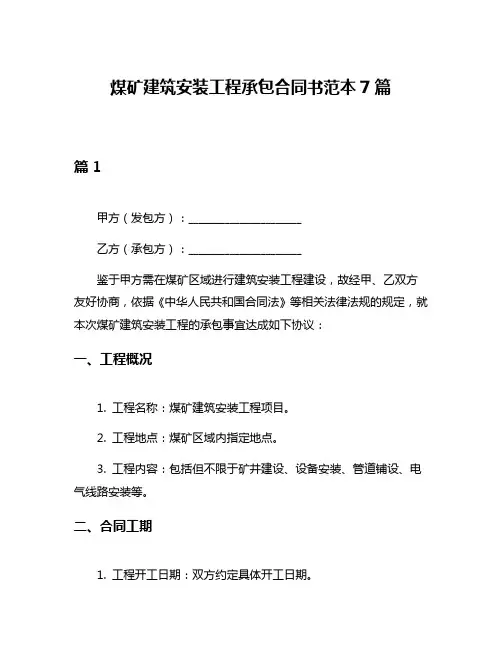 煤矿建筑安装工程承包合同书范本 7 篇

篇 1

甲方（发包方）：____________________

乙方（承包方）：____________________

鉴于甲方需在煤矿区域进行建筑安装工程建设，故经甲、乙双方友好协商，依据《中华人民共和国合同法》等相关法律法规的规定，就本次煤矿建筑安装工程的承包事宜达成如下协议：

一、工程概况

1. 工程名称：煤矿建筑安装工程项目。

2. 工程地点：煤矿区域内指定地点。

3. 工程内容：包括但不限于矿井建设、设备安装、管道铺设、电气线路安装等。

二、合同工期

1. 工程开工日期：双方约定具体开工日期。